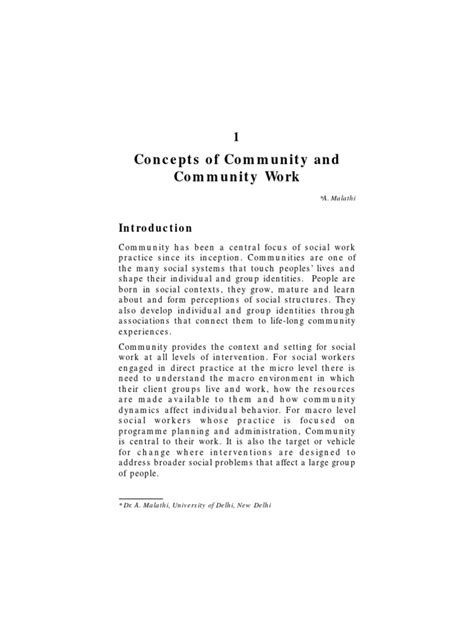 1

Concepts of Community and Community Work

*A. Malathi

Introduction

Community has been a central focus of social work practice since its inception. Communities are one of the many social systems that touch peoples' lives and shape their individual and group identities. People are born in social contexts, they grow, mature and learn about and form perceptions of social structures. They also develop individual and group identities through associations that connect them to life-long community experiences.

Community provides the context and setting for social work at all levels of intervention. For social workers engaged in direct practice at the micro level there is need to understand the macro environment in which their client groups live and work, how the resources are made available to them and how community dynamics affect individual behavior. For macro level social workers whose practice is focused on programme planning and administration, Community is central to their work. It is also the target or vehicle for change where interventions are designed to address broader social problems that affect a large group of people.

* Dr. A. Malathi, University of Delhi, New Delhi